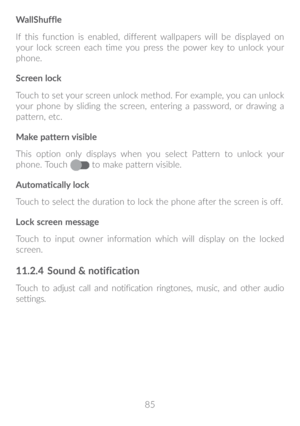 WallShuffle

If this function is enabled, different wallpapers will be displayed on your lock screen each time you press the power key to unlock your phone.

Screen lock

Touch to set your screen unlock method. For example, you can unlock your phone by sliding the screen, entering a password, or drawing a pattern, etc.

Make pattern visible

This option only displays when you select Pattern to unlock your phone. Touch to make pattern visible.

Automatically lock

Touch to select the duration to lock the phone after the screen is off.

Lock screen message

Touch to input owner information which will display on the locked screen.

11.2.4 Sound & notification

Touch to adjust call and notification ringtones, music, and other audio settings.

85